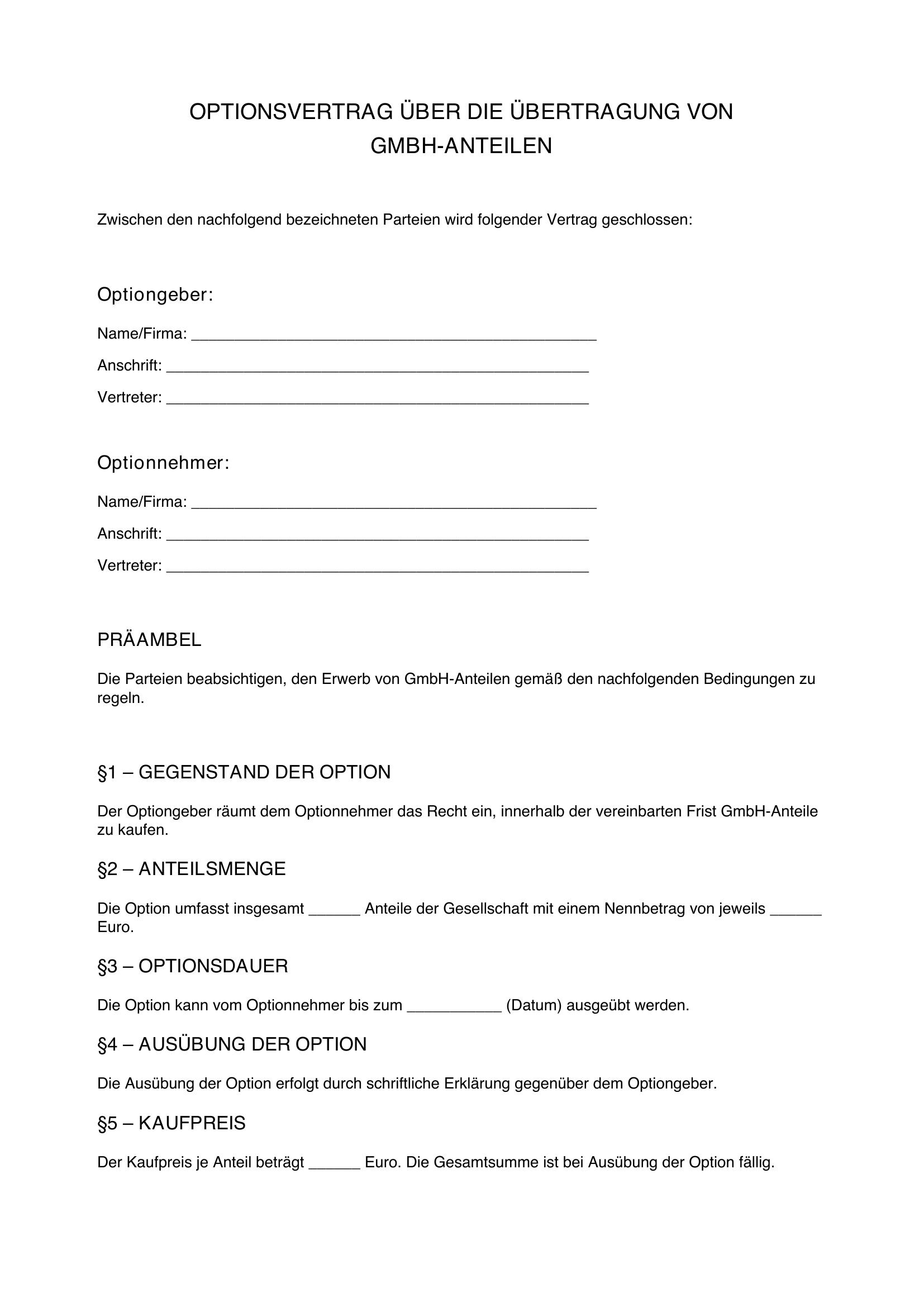 OPTIONSVERTRAG ÜBER DIE ÜBERTRAGUNG VON GMBH-ANTEILEN

Zwischen den nachfolgend bezeichneten Parteien wird folgender Vertrag geschlossen:

Optiongeber:

Name/Firma: ____

Anschrift: ____

Vertreter: ____

Optionnehmer:

Name/Firma: ____

Anschrift: ____

Vertreter: ____

PRÄAMBEL

Die Parteien beabsichtigen, den Erwerb von GmbH-Anteilen gemäß den nachfolgenden Bedingungen zu regeln.

§1 – GEGENSTAND DER OPTION

Der Optiongeber räumt dem Optionnehmer das Recht ein, innerhalb der vereinbarten Frist GmbH-Anteile zu kaufen.

§2 – ANTEILSMENGE

Die Option umfasst insgesamt ____ Anteile der Gesellschaft mit einem Nennbetrag von jeweils ____ Euro.

§3 – OPTIONSDAUER

Die Option kann vom Optionnehmer bis zum ____ (Datum) ausgeübt werden.

§4 – AUSÜBUNG DER OPTION

Die Ausübung der Option erfolgt durch schriftliche Erklärung gegenüber dem Optiongeber.

§5 – KAUFPREIS

Der Kaufpreis je Anteil beträgt ____ Euro. Die Gesamtsumme ist bei Ausübung der Option fällig.